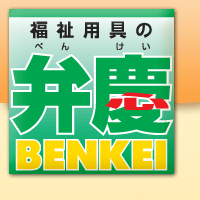 福祉用具の
べんけい
弁慶
BENKEI